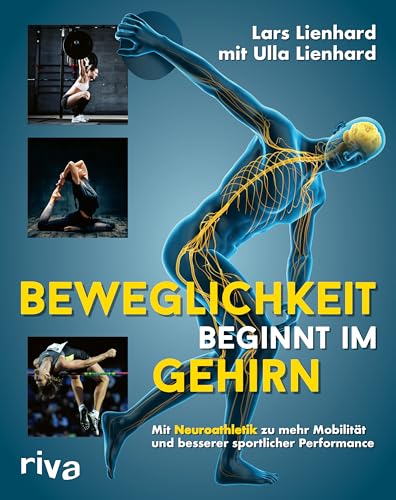 Lars Lienhard
mit Ulla Lienhard

BEWEGLICHKEIT
BEGINNT IM
GEHIRN

Mit Neuroathletik zu mehr Mobilität und besserer sportlicher Performance

riva